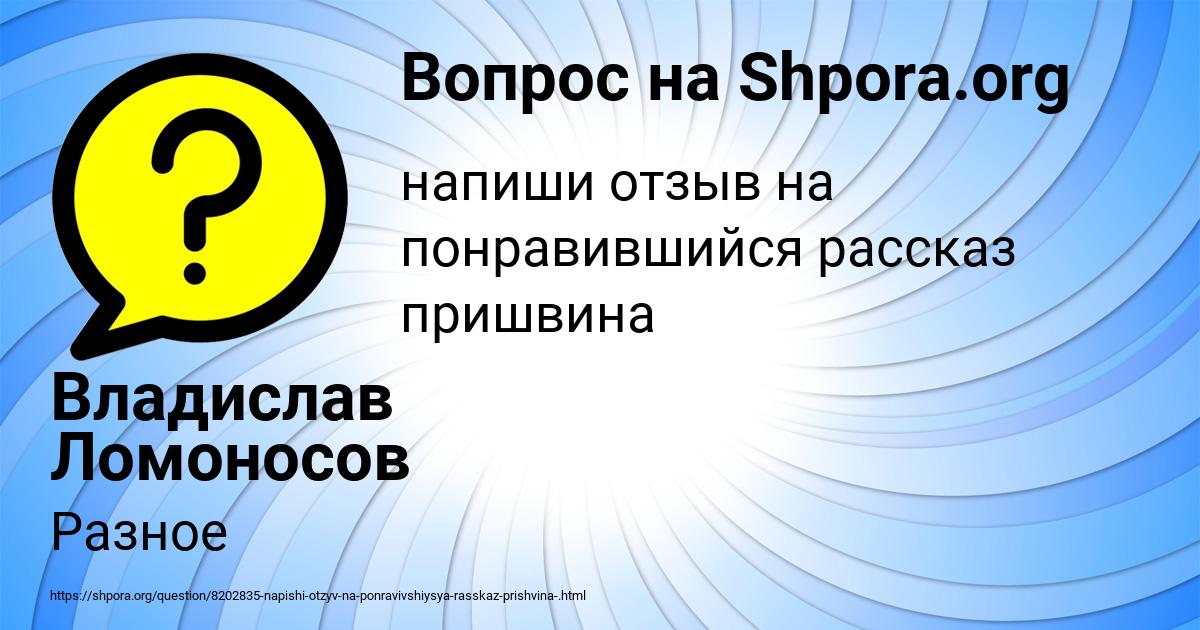 Вопрос на Shpora.org

напиши отзыв на понравившийся рассказ пришвина

Владислав Ломоносов

Разное

https://shpora.org/question/8202835-napishi-otzyv-na-ponravivshiysya-rasskaz-prishvina-.html